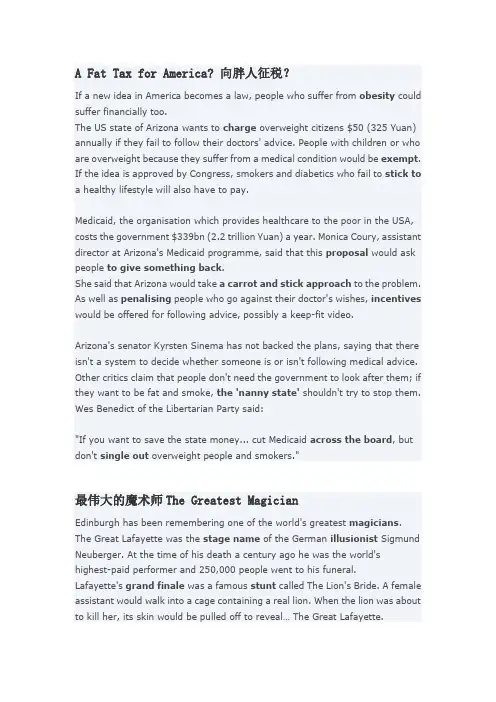 A Fat Tax for America? 向胖人征税？

If a new idea in America becomes a law, people who suffer from obesity could suffer financially too.
The US state of Arizona wants to charge overweight citizens $50 (325 Yuan) annually if they fail to follow their doctors' advice. People with children or who are overweight because they suffer from a medical condition would be exempt. If the idea is approved by Congress, smokers and diabetics who fail to stick to a healthy lifestyle will also have to pay.

Medicaid, the organisation which provides healthcare to the poor in the USA, costs the government $339bn (2.2 trillion Yuan) a year. Monica Coury, assistant director at Arizona's Medicaid programme, said that this proposal would ask people to give something back.
She said that Arizona would take a carrot and stick approach to the problem. As well as penalising people who go against their doctor's wishes, incentives would be offered for following advice, possibly a keep-fit video.

Arizona's senator Kyrsten Sinema has not backed the plans, saying that there isn't a system to decide whether someone is or isn't following medical advice. Other critics claim that people don't need the government to look after them; if they want to be fat and smoke, the 'nanny state' shouldn't try to stop them. Wes Benedict of the Libertarian Party said:

"If you want to save the state money... cut Medicaid across the board, but don't single out overweight people and smokers."

最伟大的魔术师 The Greatest Magician

Edinburgh has been remembering one of the world's greatest magicians. The Great Lafayette was the stage name of the German illusionist Sigmund Neuberger. At the time of his death a century ago he was the world's highest-paid performer and 250,000 people went to his funeral.
Lafayette's grand finale was a famous stunt called The Lion's Bride. A female assistant would walk into a cage containing a real lion. When the lion was about to kill her, its skin would be pulled off to reveal... The Great Lafayette.